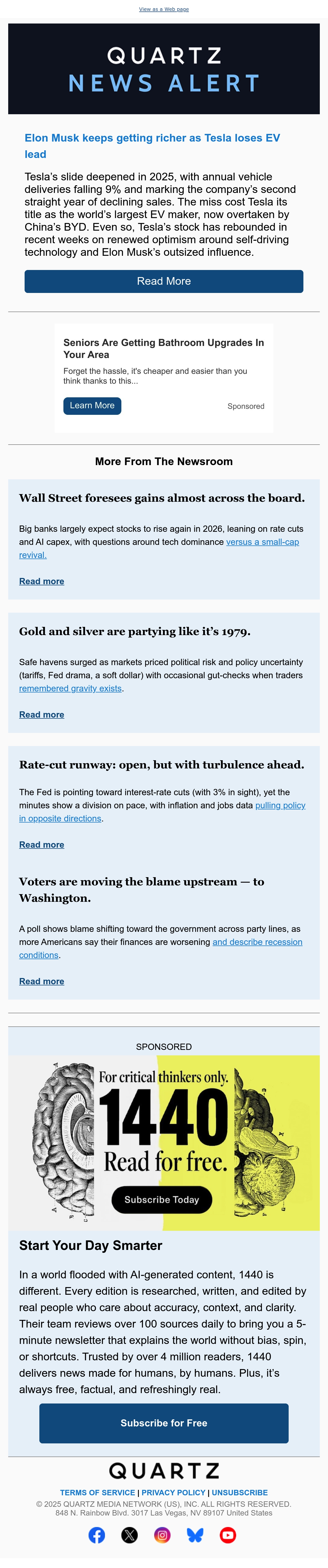 View as a Web page

QUARTZ
NEWS ALERT

Elon Musk keeps getting richer as Tesla loses EV lead

Tesla's slide deepened in 2025, with annual vehicle deliveries falling 9% and marking the company's second straight year of declining sales. The miss cost Tesla its title as the world's largest EV maker, now overtaken by China's BYD. Even so, Tesla's stock has rebounded in recent weeks on renewed optimism around self-driving technology and Elon Musk's outsized influence.

Read More

Seniors Are Getting Bathroom Upgrades In Your Area

Forget the hassle, it's cheaper and easier than you think thanks to this...

Learn More

Sponsored

More From The Newsroom

Wall Street foresees gains almost across the board.

Big banks largely expect stocks to rise again in 2026, leaning on rate cuts and AI capex, with questions around tech dominance versus a small-cap revival.

Read more

Gold and silver are partying like it's 1979.

Safe havens surged as markets priced political risk and policy uncertainty (tariffs, Fed drama, a soft dollar) with occasional gut-checks when traders remembered gravity exists.

Read more

Rate-cut runway: open, but with turbulence ahead.

The Fed is pointing toward interest-rate cuts (with 3% in sight), yet the minutes show a division on pace, with inflation and jobs data pulling policy in opposite directions.

Read more

Voters are moving the blame upstream — to Washington.

A poll shows blame shifting toward the government across party lines, as more Americans say their finances are worsening and describe recession conditions.

Read more

SPONSORED

For critical thinkers only.
1440
Read for free.
Subscribe Today

Start Your Day Smarter

In a world flooded with AI-generated content, 1440 is different. Every edition is researched, written, and edited by real people who care about accuracy, context, and clarity. Their team reviews over 100 sources daily to bring you a 5-minute newsletter that explains the world without bias, spin, or shortcuts. Trusted by over 4 million readers, 1440 delivers news made for humans, by humans. Plus, it's always free, factual, and refreshingly real.

Subscribe for Free

QUARTZ

TERMS OF SERVICE | PRIVACY POLICY | UNSUBSCRIBE
© 2025 QUARTZ MEDIA NETWORK (US), INC. ALL RIGHTS RESERVED.
848 N. Rainbow Blvd. 3017 Las Vegas, NV 89107 United States